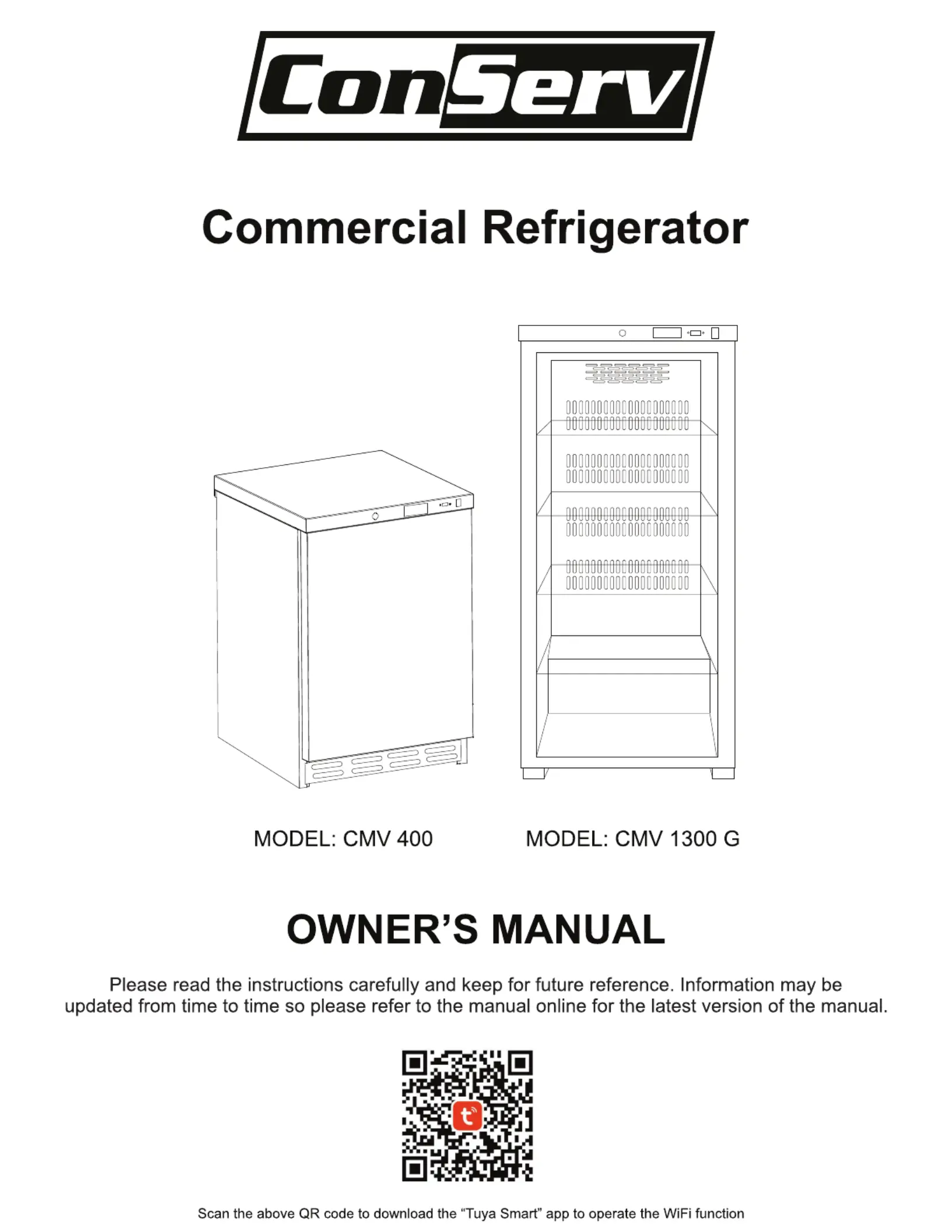 ConServ

Commercial Refrigerator

MODEL: CMV 400

MODEL: CMV 1300 G

OWNER'S MANUAL

Please read the instructions carefully and keep for future reference. Information may be updated from time to time so please refer to the manual online for the latest version of the manual.

Scan the above QR code to download the "Tuya Smart" app to operate the WiFi function